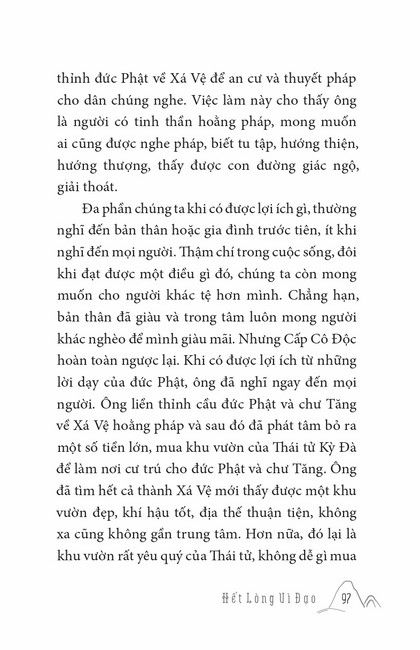 thỉnh đức Phật về Xá Vệ để an cư và thuyết pháp cho dân chúng nghe. Việc làm này cho thấy ông là người có tinh thần hoằng pháp, mong muốn ai cũng được nghe pháp, biết tu tập, hướng thiện, hướng thượng, thấy được con đường giác ngộ, giải thoát.

Đa phần chúng ta khi có được lợi ích gì, thường nghĩ đến bản thân hoặc gia đình trước tiên, ít khi nghĩ đến mọi người. Thậm chí trong cuộc sống, đôi khi đạt được một điều gì đó, chúng ta còn mong muốn cho người khác tệ hơn mình. Chẳng hạn, bản thân đã giàu và trong tâm luôn mong người khác nghèo để mình giàu mãi. Nhưng Cấp Cô Độc hoàn toàn ngược lại. Khi có được lợi ích từ những lời dạy của đức Phật, ông đã nghĩ ngay đến mọi người. Ông liền thỉnh cầu đức Phật và chư Tăng về Xá Vệ hoằng pháp và sau đó đã phát tâm bỏ ra một số tiền lớn, mua khu vườn của Thái tử Kỳ Đà để làm nơi cư trú cho đức Phật và chư Tăng. Ông đã tìm hết cả thành Xá Vệ mới thấy được một khu vườn đẹp, khí hậu tốt, địa thế thuận tiện, không xa cũng không gần trung tâm. Hơn nữa, đó lại là khu vườn rất yêu quý của Thái tử, không dễ gì mua

Hết Lòng Vì Đạo 97